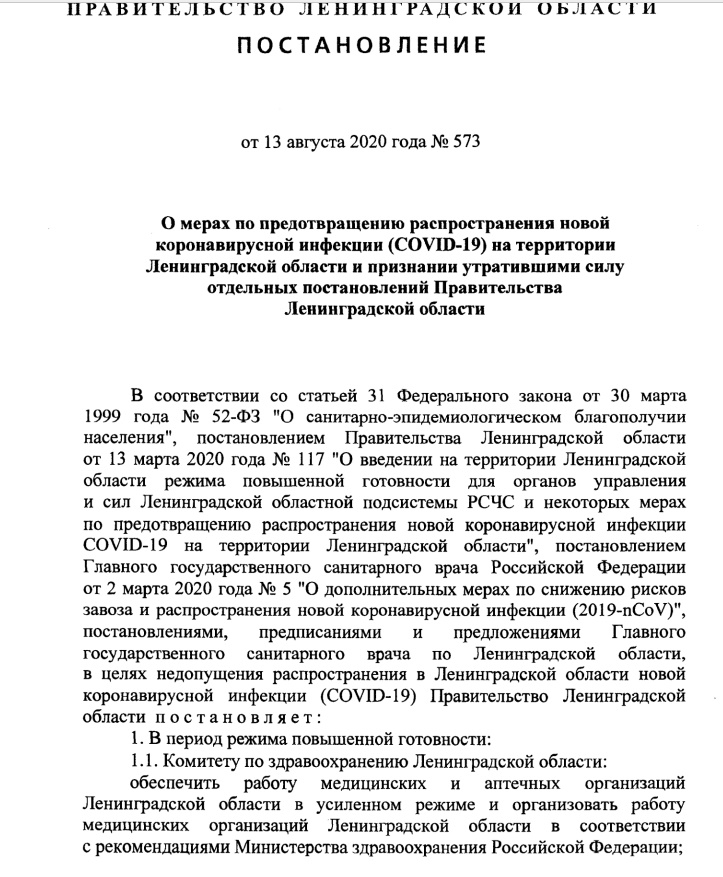 ПРАВИТЕЛЬСТВО ЛЕНИНГРАДСКОЙ ОБЛАСТИ

ПОСТАНОВЛЕНИЕ

от 13 августа 2020 года № 573

О мерах по предотвращению распространения новой коронавирусной инфекции (COVID-19) на территории Ленинградской области и признании утратившими силу отдельных постановлений Правительства Ленинградской области

В соответствии со статьей 31 Федерального закона от 30 марта 1999 года № 52-ФЗ "О санитарно-эпидемиологическом благополучии населения", постановлением Правительства Ленинградской области от 13 марта 2020 года № 117 "О введении на территории Ленинградской области режима повышенной готовности для органов управления и сил Ленинградской областной подсистемы РСЧС и некоторых мерах по предотвращению распространения новой коронавирусной инфекции COVID-19 на территории Ленинградской области", постановлением Главного государственного санитарного врача Российской Федерации от 2 марта 2020 года № 5 "О дополнительных мерах по снижению рисков завоза и распространения новой коронавирусной инфекции (2019-nCoV)", постановлениями, предписаниями и предложениями Главного государственного санитарного врача по Ленинградской области, в целях недопущения распространения в Ленинградской области новой коронавирусной инфекции (COVID-19) Правительство Ленинградской области постановляет:

1. В период режима повышенной готовности:

1.1. Комитету по здравоохранению Ленинградской области:

обеспечить работу медицинских и аптечных организаций Ленинградской области в усиленном режиме и организовать работу медицинских организаций Ленинградской области в соответствии с рекомендациями Министерства здравоохранения Российской Федерации;